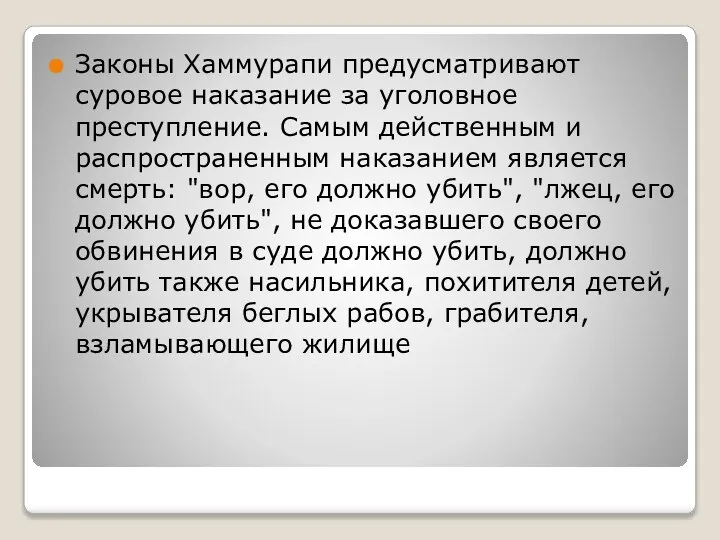 Законы Хаммурапи предусматривают суровое наказание за уголовное преступление. Самым действенным и распространенным наказанием является смерть: "вор, его должно убить", "лжец, его должно убить", не доказавшего своего обвинения в суде должно убить, должно убить также насильника, похитителя детей, укрывателя беглых рабов, грабителя, взламывающего жилище